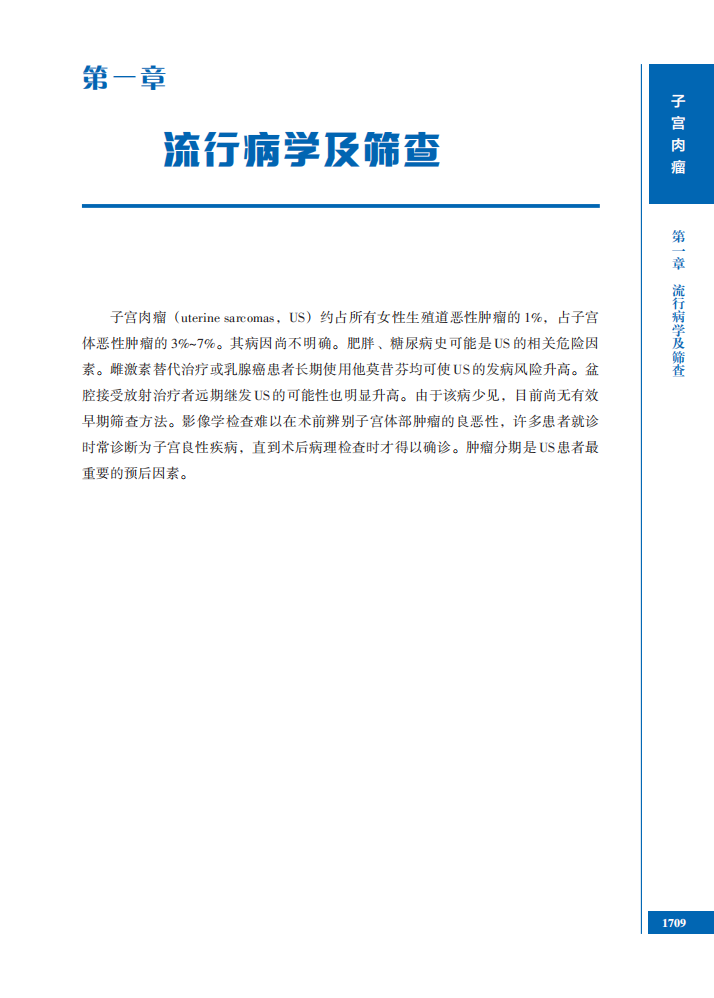 第一章

流行病学及筛查

子宫肉瘤（uterine sarcomas，US）约占所有女性生殖道恶性肿瘤的1%，占子宫体恶性肿瘤的3%~7%。其病因尚不明确。肥胖、糖尿病史可能是US的相关危险因素。雌激素替代治疗或乳腺癌患者长期使用他莫昔芬均可使US的发病风险升高。盆腔接受放射治疗者远期继发US的可能性也明显升高。由于该病少见，目前尚无有效早期筛查方法。影像学检查难以在术前辨别子宫体部肿瘤的良恶性，许多患者就诊时常诊断为子宫良性疾病，直到术后病理检查时才得以确诊。肿瘤分期是US患者最重要的预后因素。

子宫肉瘤

第一章 流行病学及筛查

1709